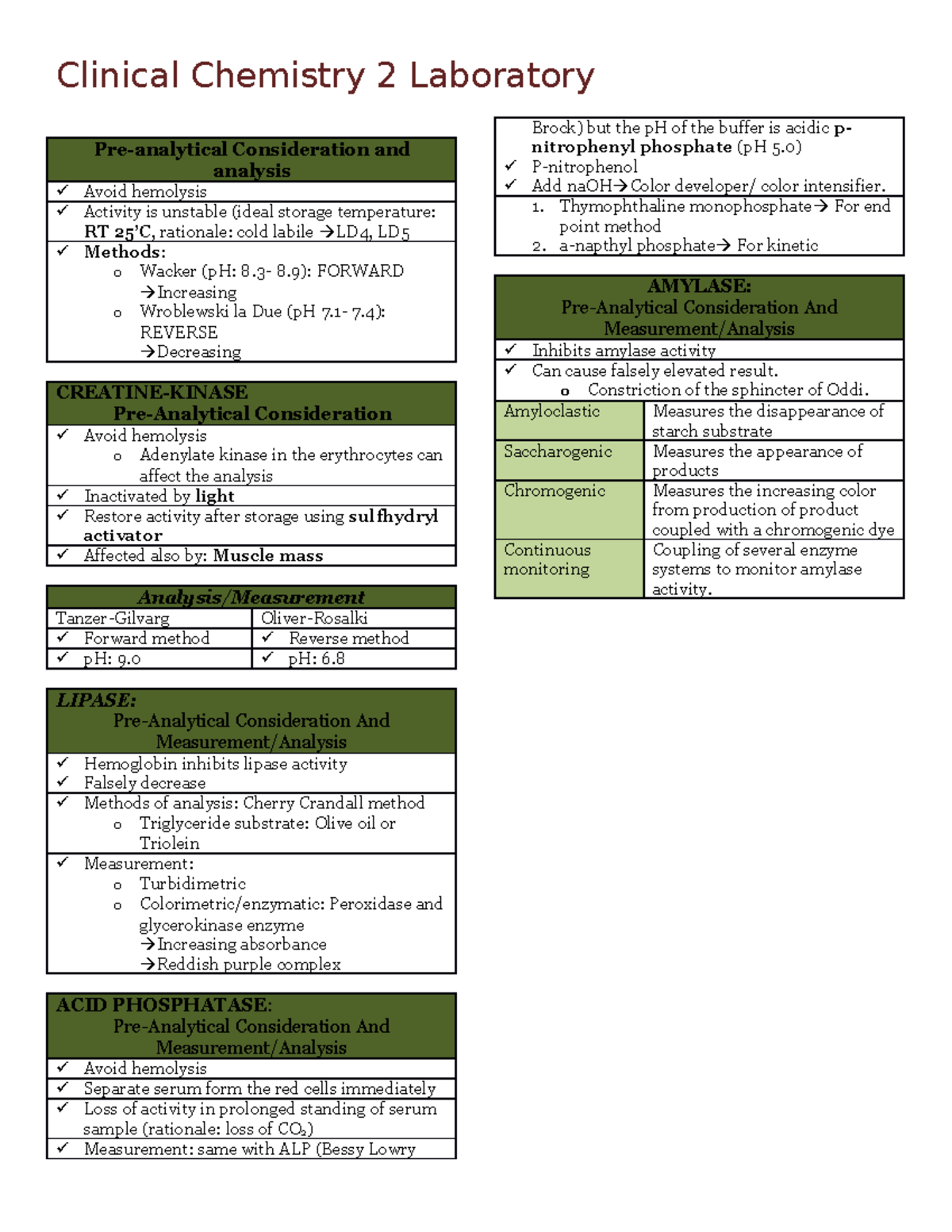 Clinical Chemistry 2 Laboratory

Pre-analytical Consideration and analysis

✓ Avoid hemolysis

✓ Activity is unstable (ideal storage temperature: RT 25'C, rationale: cold labile →LD4, LD5

✓ Methods:
o Wacker (pH: 8.3- 8.9): FORWARD →Increasing
o Wroblewski la Due (pH 7.1- 7.4): REVERSE →Decreasing

CREATINE-KINASE
Pre-Analytical Consideration

✓ Avoid hemolysis
o Adenylate kinase in the erythrocytes can affect the analysis

✓ Inactivated by light

✓ Restore activity after storage using sulfhydryl activator

✓ Affected also by: Muscle mass

Analysis/Measurement

| Tanzer-Gilvarg | Oliver-Rosalki |
|---|---|
| ✓ Forward method | ✓ Reverse method |
| ✓ pH: 9.0 | ✓ pH: 6.8 |

LIPASE:
Pre-Analytical Consideration And Measurement/Analysis

✓ Hemoglobin inhibits lipase activity
✓ Falsely decrease

✓ Methods of analysis: Cherry Crandall method
o Triglyceride substrate: Olive oil or Triolein

✓ Measurement:
o Turbidimetric
o Colorimetric/enzymatic: Peroxidase and glycerokinase enzyme
→Increasing absorbance
→Reddish purple complex

ACID PHOSPHATASE:
Pre-Analytical Consideration And Measurement/Analysis

✓ Avoid hemolysis

✓ Separate serum form the red cells immediately

✓ Loss of activity in prolonged standing of serum sample (rationale: loss of $CO_2$)

✓ Measurement: same with ALP (Bessy Lowry

Brock) but the pH of the buffer is acidic p-nitrophenyl phosphate (pH 5.0)
✓ P-nitrophenol
✓ Add naOH→Color developer/ color intensifier.

1. Thymophthaline monophosphate→ For end point method
2. a-napthyl phosphate→ For kinetic

AMYLASE:
Pre-Analytical Consideration And Measurement/Analysis

✓ Inhibits amylase activity

✓ Can cause falsely elevated result.
o Constriction of the sphincter of Oddi.

| Amyloclastic | Measures the disappearance of starch substrate |
|---|---|
| Saccharogenic | Measures the appearance of products |
| Chromogenic | Measures the increasing color from production of product coupled with a chromogenic dye |
| Continuous monitoring | Coupling of several enzyme systems to monitor amylase activity. |